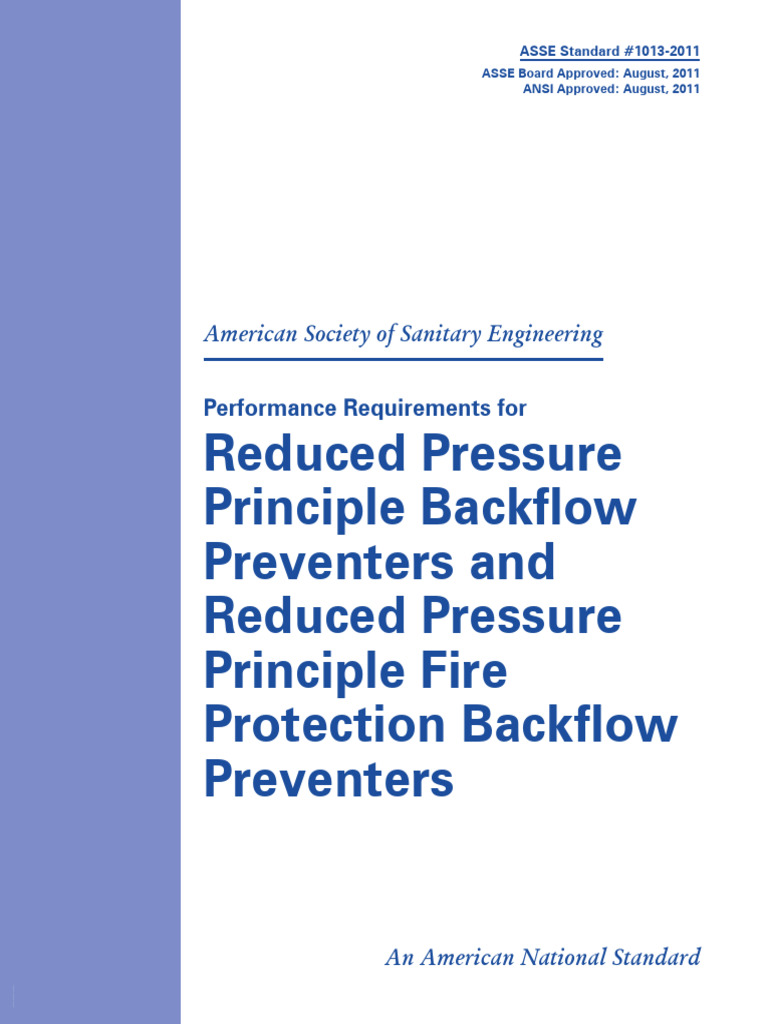 ASSE Standard #1013-2011
ASSE Board Approved: August, 2011
ANSI Approved: August, 2011

American Society of Sanitary Engineering

Performance Requirements for

Reduced Pressure Principle Backflow Preventers and Reduced Pressure Principle Fire Protection Backflow Preventers

An American National Standard